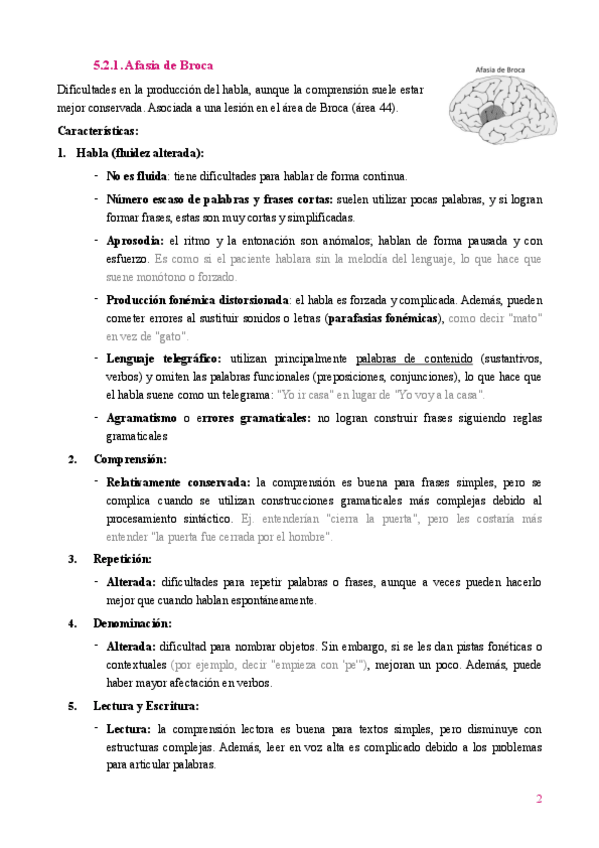 5.2.1. Afasia de Broca

Afasia de Broca

Dificultades en la producción del habla, aunque la comprensión suele estar mejor conservada. Asociada a una lesión en el área de Broca (área 44).

Características:

1. Habla (fluidez alterada):

- No es fluida: tiene dificultades para hablar de forma continua.

- Número escaso de palabras y frases cortas: suelen utilizar pocas palabras, y si logran formar frases, estas son muy cortas y simplificadas.

- Aprosodia: el ritmo y la entonación son anómalos; hablan de forma pausada y con esfuerzo. Es como si el paciente hablara sin la melodía del lenguaje, lo que hace que suene monótono o forzado.

- Producción fonémica distorsionada: el habla es forzada y complicada. Además, pueden cometer errores al sustituir sonidos o letras (parafasias fonémicas), como decir "mato" en vez de "gato".

- Lenguaje telegráfico: utilizan principalmente palabras de contenido (sustantivos, verbos) y omiten las palabras funcionales (preposiciones, conjunciones), lo que hace que el habla suene como un telegrama: "Yo ir casa" en lugar de "Yo voy a la casa".

- Agramatismo o errores gramaticales: no logran construir frases siguiendo reglas gramaticales

2. Comprensión:

- Relativamente conservada: la comprensión es buena para frases simples, pero se complica cuando se utilizan construcciones gramaticales más complejas debido al procesamiento sintáctico. Ej. entenderían "cierra la puerta", pero les costaría más entender "la puerta fue cerrada por el hombre".

3. Repetición:

- Alterada: dificultades para repetir palabras o frases, aunque a veces pueden hacerlo mejor que cuando hablan espontáneamente.

4. Denominación:

- Alterada: dificultad para nombrar objetos. Sin embargo, si se les dan pistas fonéticas o contextuales (por ejemplo, decir "empieza con 'pe'"), mejoran un poco. Además, puede haber mayor afectación en verbos.

5. Lectura y Escritura:

- Lectura: la comprensión lectora es buena para textos simples, pero disminuye con estructuras complejas. Además, leer en voz alta es complicado debido a los problemas para articular palabras.

2